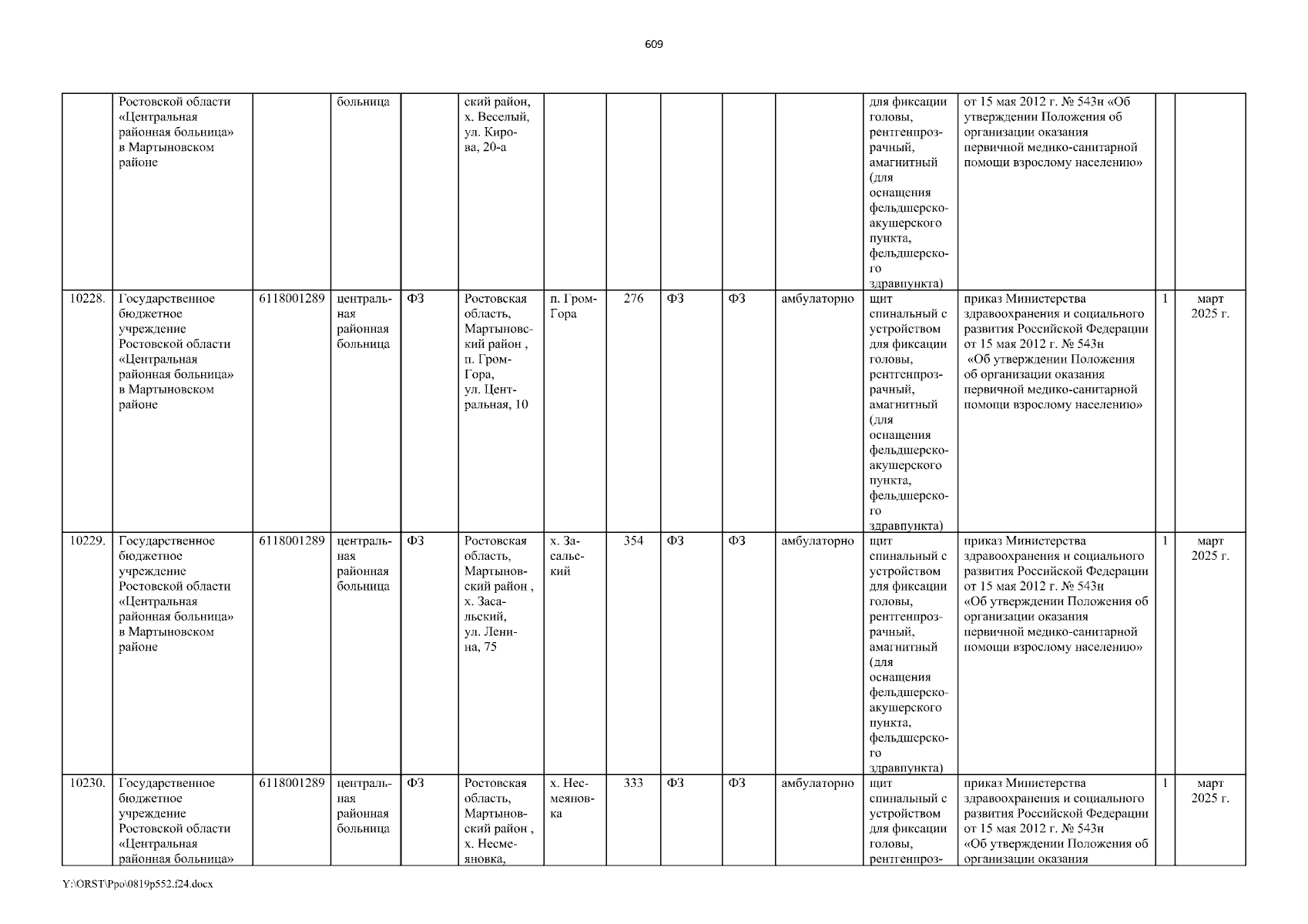 609

| | Ростовской области «Центральная районная больница» в Мартыновском районе | | больница | | ский район, х. Веселый, ул. Кирова, 20-а | | | | | | для фиксации головы, рентгенпрозрачный, амагнитный (для оснащения фельдшерско-акушерского пункта, фельдшерского здравпункта) | от 15 мая 2012 г. № 543н «Об утверждении Положения об организации оказания первичной медико-санитарной помощи взрослому населению» | | |
|---|---|---|---|---|---|---|---|---|---|---|---|---|---|---|
| 10228. | Государственное бюджетное учреждение Ростовской области «Центральная районная больница» в Мартыновском районе | 6118001289 | центральная районная больница | ФЗ | Ростовская область, Мартыновский район , п. Гром-Гора, ул. Центральная, 10 | п. Гром-Гора | 276 | ФЗ | ФЗ | амбулаторно | щит спинальный с устройством для фиксации головы, рентгенпрозрачный, амагнитный (для оснащения фельдшерско-акушерского пункта, фельдшерского здравпункта) | приказ Министерства здравоохранения и социального развития Российской Федерации от 15 мая 2012 г. № 543н «Об утверждении Положения об организации оказания первичной медико-санитарной помощи взрослому населению» | 1 | март 2025 г. |
| 10229. | Государственное бюджетное учреждение Ростовской области «Центральная районная больница» в Мартыновском районе | 6118001289 | центральная районная больница | ФЗ | Ростовская область, Мартыновский район , х. Засальский, ул. Ленина, 75 | х. Засальский | 354 | ФЗ | ФЗ | амбулаторно | щит спинальный с устройством для фиксации головы, рентгенпрозрачный, амагнитный (для оснащения фельдшерско-акушерского пункта, фельдшерского здравпункта) | приказ Министерства здравоохранения и социального развития Российской Федерации от 15 мая 2012 г. № 543н «Об утверждении Положения об организации оказания первичной медико-санитарной помощи взрослому населению» | 1 | март 2025 г. |
| 10230. | Государственное бюджетное учреждение Ростовской области «Центральная районная больница» | 6118001289 | центральная районная больница | ФЗ | Ростовская область, Мартыновский район , х. Несмеяновка, | х. Несмеяновка | 333 | ФЗ | ФЗ | амбулаторно | щит спинальный с устройством для фиксации головы, рентгенпроз- | приказ Министерства здравоохранения и социального развития Российской Федерации от 15 мая 2012 г. № 543н «Об утверждении Положения об организации оказания | 1 | март 2025 г. |

Y:\ORST\Ppo\0819p552.f24.docx